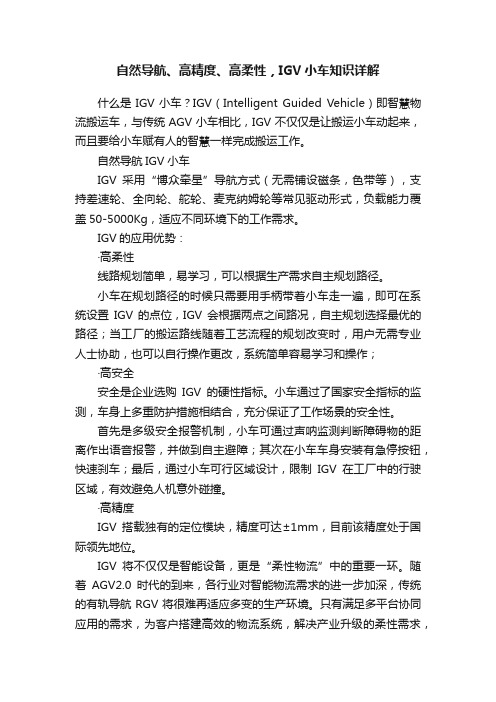 自然导航、高精度、高柔性，IGV 小车知识详解

什么是 IGV 小车？IGV（Intelligent Guided Vehicle）即智慧物流搬运车，与传统 AGV 小车相比，IGV 不仅仅是让搬运小车动起来，而且要给小车赋有人的智慧一样完成搬运工作。

自然导航 IGV 小车

IGV 采用“博众牵星”导航方式（无需铺设磁条，色带等），支持差速轮、全向轮、舵轮、麦克纳姆轮等常见驱动形式，负载能力覆盖 50-5000Kg，适应不同环境下的工作需求。

IGV 的应用优势：

·高柔性

线路规划简单，易学习，可以根据生产需求自主规划路径。

小车在规划路径的时候只需要用手柄带着小车走一遍，即可在系统设置 IGV 的点位，IGV 会根据两点之间路况，自主规划选择最优的路径；当工厂的搬运路线随着工艺流程的规划改变时，用户无需专业人士协助，也可以自行操作更改，系统简单容易学习和操作；

·高安全

安全是企业选购 IGV 的硬性指标。小车通过了国家安全指标的监测，车身上多重防护措施相结合，充分保证了工作场景的安全性。

首先是多级安全报警机制，小车可通过声呐监测判断障碍物的距离作出语音报警，并做到自主避障；其次在小车车身安装有急停按钮，快速刹车；最后，通过小车可行区域设计，限制 IGV 在工厂中的行驶区域，有效避免人机意外碰撞。

·高精度

IGV 搭载独有的定位模块，精度可达±1mm，目前该精度处于国际领先地位。

IGV 将不仅仅是智能设备，更是“柔性物流”中的重要一环。随着 AGV2.0 时代的到来，各行业对智能物流需求的进一步加深，传统的有轨导航 RGV 将很难再适应多变的生产环境。只有满足多平台协同应用的需求，为客户搭建高效的物流系统，解决产业升级的柔性需求，